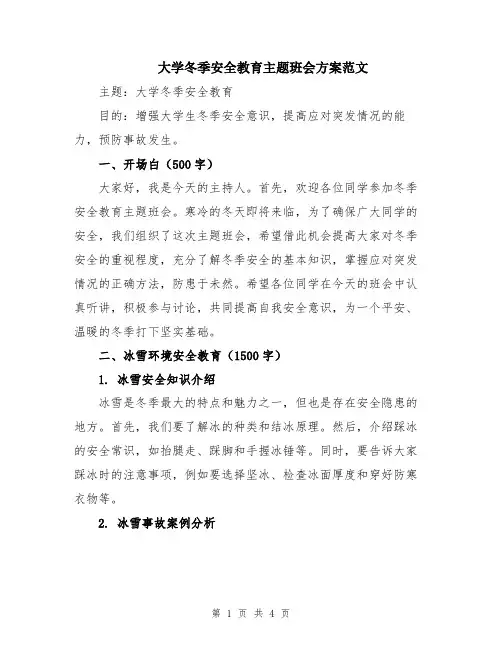 大学冬季安全教育主题班会方案范文

主题：大学冬季安全教育

目的：增强大学生冬季安全意识，提高应对突发情况的能力，预防事故发生。

一、开场白（500字）

大家好，我是今天的主持人。首先，欢迎各位同学参加冬季安全教育主题班会。寒冷的冬天即将来临，为了确保广大同学的安全，我们组织了这次主题班会，希望借此机会提高大家对冬季安全的重视程度，充分了解冬季安全的基本知识，掌握应对突发情况的正确方法，防患于未然。希望各位同学在今天的班会中认真听讲，积极参与讨论，共同提高自我安全意识，为一个平安、温暖的冬季打下坚实基础。

二、冰雪环境安全教育（1500字）

1. 冰雪安全知识介绍

冰雪是冬季最大的特点和魅力之一，但也是存在安全隐患的地方。首先，我们要了解冰的种类和结冰原理。然后，介绍踩冰的安全常识，如抬腿走、踩脚和手握冰锤等。同时，要告诉大家踩冰时的注意事项，例如要选择坚冰、检查冰面厚度和穿好防寒衣物等。

2. 冰雪事故案例分析

第 1 页 共 4 页